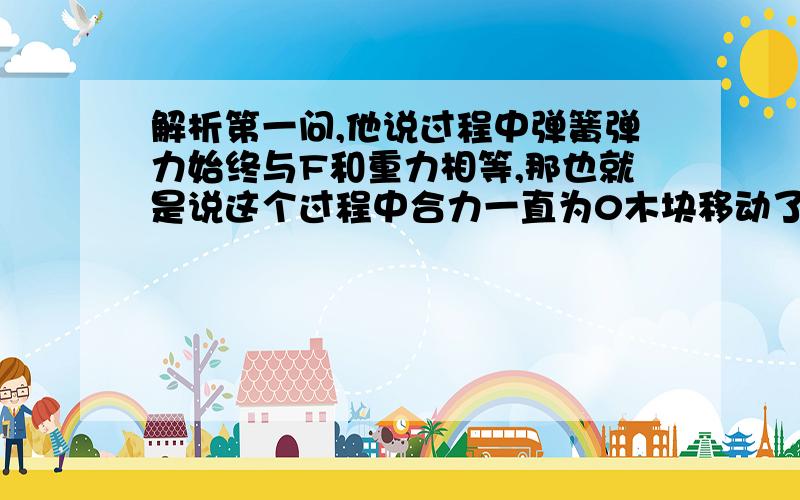 解析第一问,他说过程中弹簧弹力始终与F和重力相等,那也就是说这个过程中合力一直为0木块移动了